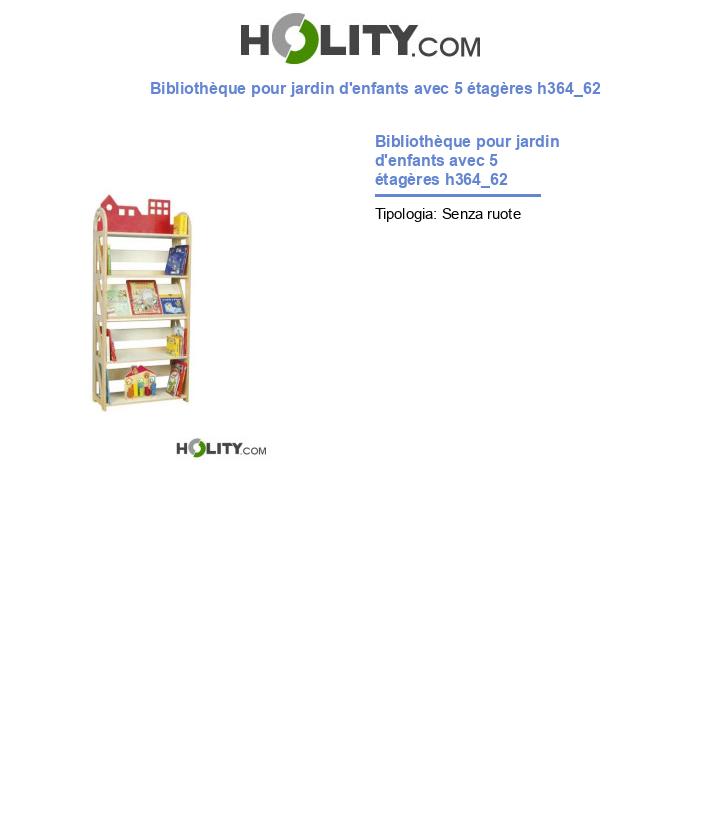 HOLITY.COM

Bibliothèque pour jardin d'enfants avec 5 étagères h364_62

Bibliothèque pour jardin d'enfants avec 5 étagères h364_62

Tipologia: Senza ruote

HOLITY.COM